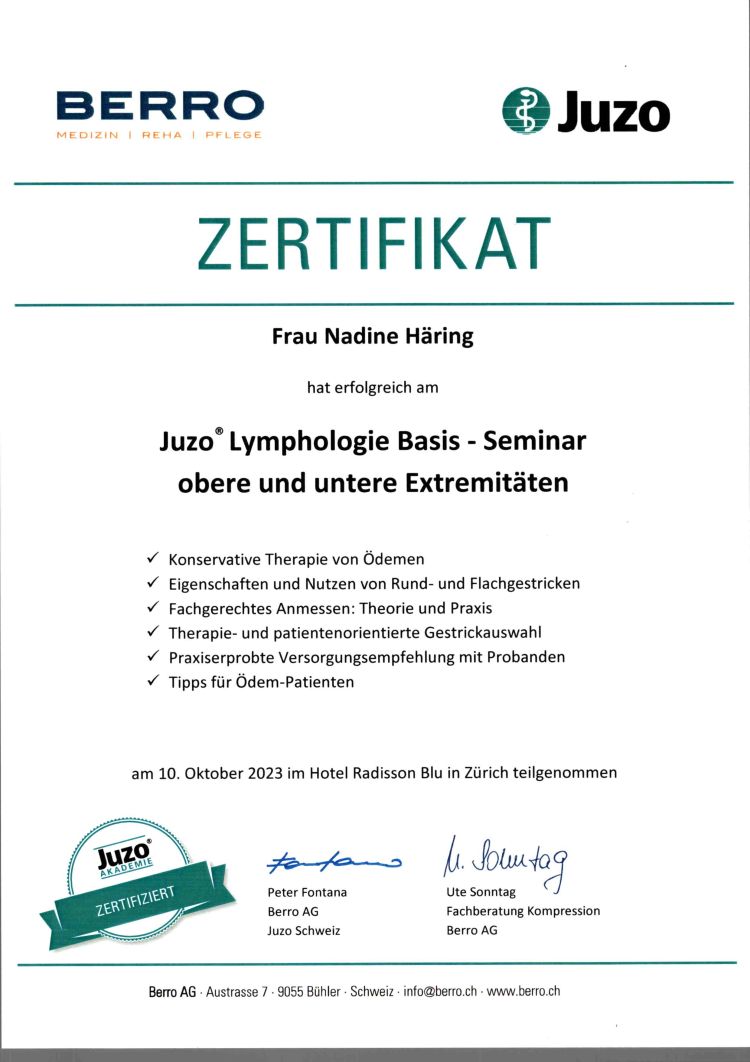 BERRO
MEDIZIN | REHA | PFLEGE

Juzo

ZERTIFIKAT

Frau Nadine Häring

hat erfolgreich am

Juzo® Lymphologie Basis - Seminar
obere und untere Extremitäten

✓ Konservative Therapie von Ödemen
✓ Eigenschaften und Nutzen von Rund- und Flachgestricken
✓ Fachgerechtes Anmessen: Theorie und Praxis
✓ Therapie- und patientenorientierte Gestrickauswahl
✓ Praxiserprobte Versorgungsempfehlung mit Probanden
✓ Tipps für Ödem-Patienten

am 10. Oktober 2023 im Hotel Radisson Blu in Zürich teilgenommen

Juzo® AKADEMIE
ZERTIFIZIERT

Fontana
Peter Fontana
Berro AG
Juzo Schweiz

U. Sonntag
Ute Sonntag
Fachberatung Kompression
Berro AG

Berro AG · Austrasse 7 · 9055 Bühler · Schweiz · info@berro.ch · www.berro.ch